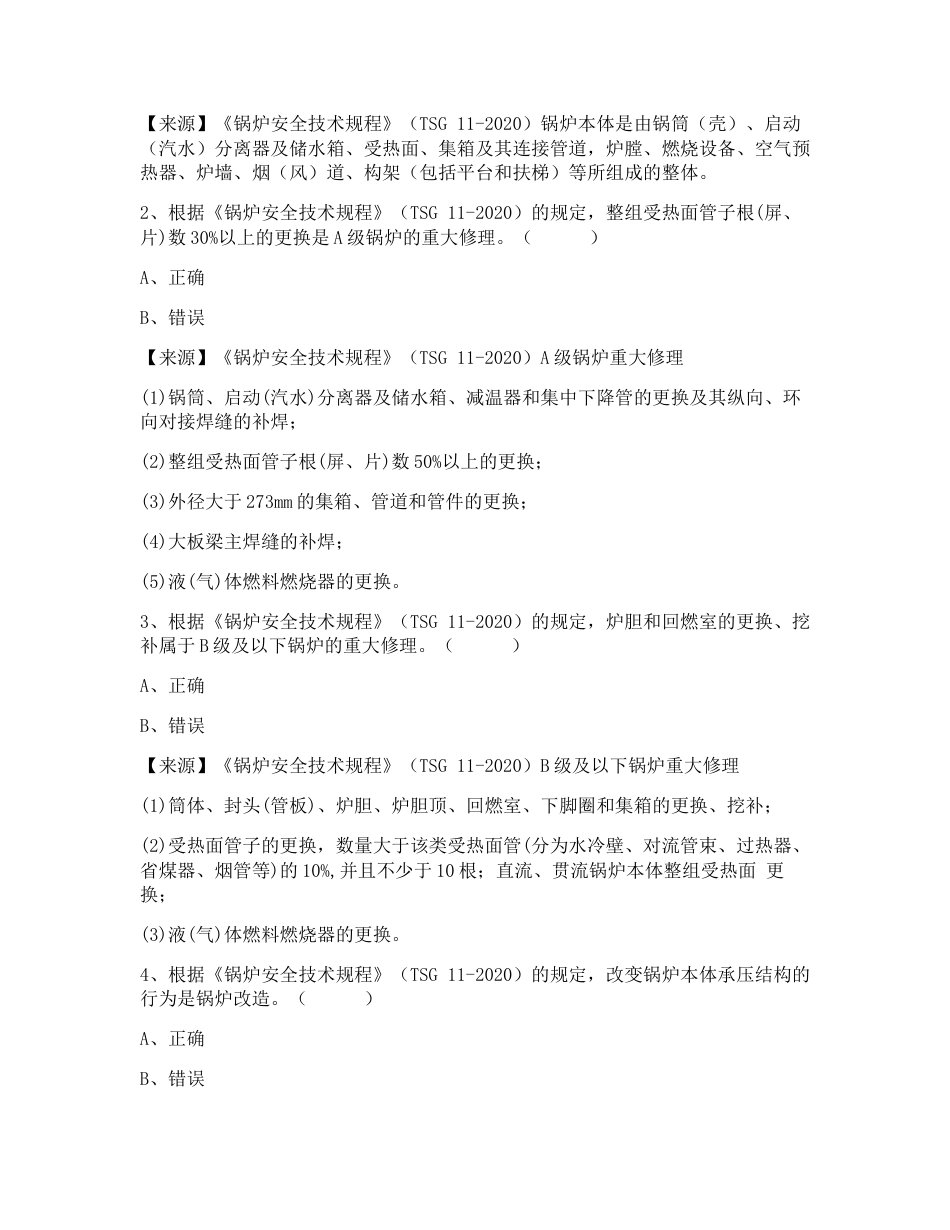 【来源】《锅炉安全技术规程》（TSG 11-2020）锅炉本体是由锅筒（壳）、启动（汽水）分离器及储水箱、受热面、集箱及其连接管道，炉膛、燃烧设备、空气预热器、炉墙、烟（风）道、构架（包括平台和扶梯）等所组成的整体。

2、根据《锅炉安全技术规程》（TSG 11-2020）的规定，整组受热面管子根(屏、片)数 30%以上的更换是 A 级锅炉的重大修理。（　　）

A、正确

B、错误

【来源】《锅炉安全技术规程》（TSG 11-2020）A 级锅炉重大修理

(1)锅筒、启动(汽水)分离器及储水箱、减温器和集中下降管的更换及其纵向、环向对接焊缝的补焊；

(2)整组受热面管子根(屏、片)数 50%以上的更换；

(3)外径大于 273mm 的集箱、管道和管件的更换；

(4)大板梁主焊缝的补焊；

(5)液(气)体燃料燃烧器的更换。

3、根据《锅炉安全技术规程》（TSG 11-2020）的规定，炉胆和回燃室的更换、挖补属于 B 级及以下锅炉的重大修理。（　　）

A、正确

B、错误

【来源】《锅炉安全技术规程》（TSG 11-2020）B 级及以下锅炉重大修理

(1)筒体、封头(管板)、炉胆、炉胆顶、回燃室、下脚圈和集箱的更换、挖补；

(2)受热面管子的更换，数量大于该类受热面管(分为水冷壁、对流管束、过热器、省煤器、烟管等)的 10%,并且不少于 10 根；直流、贯流锅炉本体整组受热面 更换；

(3)液(气)体燃料燃烧器的更换。

4、根据《锅炉安全技术规程》（TSG 11-2020）的规定，改变锅炉本体承压结构的行为是锅炉改造。（　　）

A、正确

B、错误